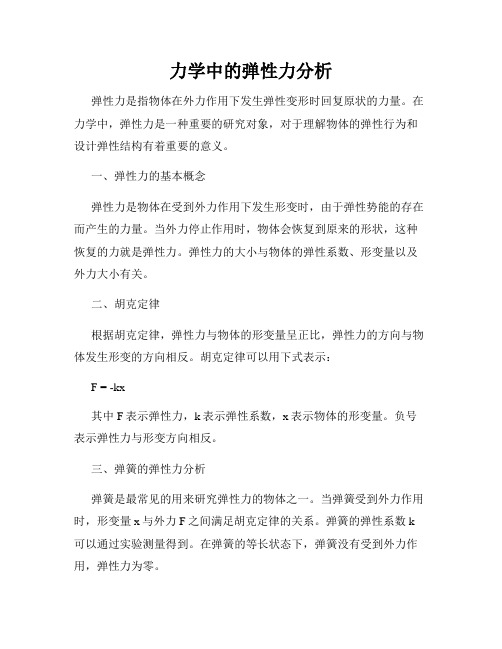 力学中的弹性力分析

弹性力是指物体在外力作用下发生弹性变形时回复原状的力量。在力学中，弹性力是一种重要的研究对象，对于理解物体的弹性行为和设计弹性结构有着重要的意义。

一、弹性力的基本概念

弹性力是物体在受到外力作用下发生形变时，由于弹性势能的存在而产生的力量。当外力停止作用时，物体会恢复到原来的形状，这种恢复的力就是弹性力。弹性力的大小与物体的弹性系数、形变量以及外力大小有关。

二、胡克定律

根据胡克定律，弹性力与物体的形变量呈正比，弹性力的方向与物体发生形变的方向相反。胡克定律可以用下式表示：

$F = -kx$

其中 F 表示弹性力，k 表示弹性系数，x 表示物体的形变量。负号表示弹性力与形变方向相反。

三、弹簧的弹性力分析

弹簧是最常见的用来研究弹性力的物体之一。当弹簧受到外力作用时，形变量 x 与外力 F 之间满足胡克定律的关系。弹簧的弹性系数 k 可以通过实验测量得到。在弹簧的等长状态下，弹簧没有受到外力作用，弹性力为零。